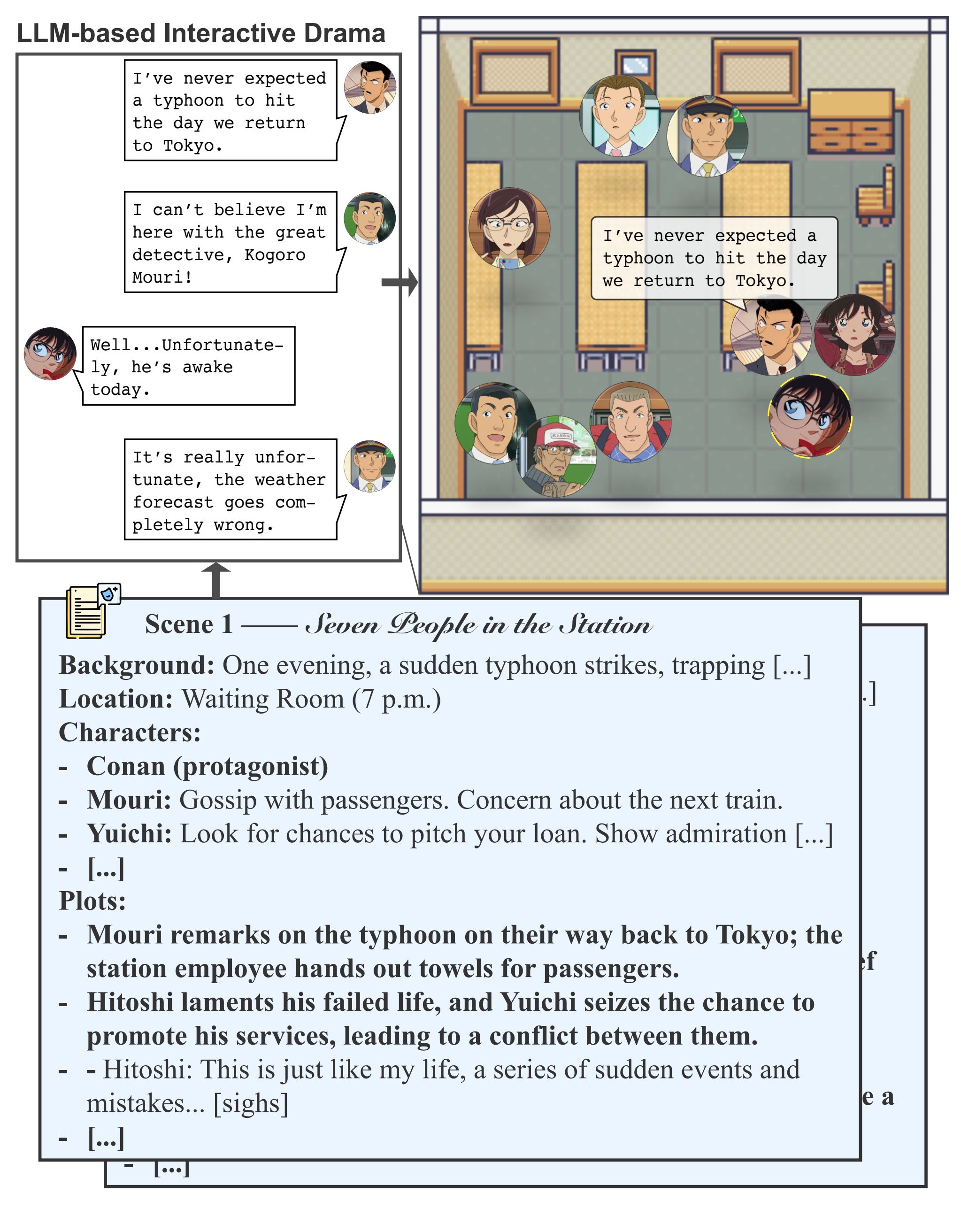 LLM-based Interactive Drama

I've never expected a typhoon to hit the day we return to Tokyo.

I can't believe I'm here with the great detective, Kogoro Mouri!

Well...Unfortunately, he's awake today.

It's really unfortunate, the weather forecast goes completely wrong.

I've never expected a typhoon to hit the day we return to Tokyo.

Scene 1 —— Seven People in the Station

**Background:** One evening, a sudden typhoon strikes, trapping [...]
**Location:** Waiting Room (7 p.m.)
**Characters:**
- **Conan (protagonist)**
- **Mouri:** Gossip with passengers. Concern about the next train.
- **Yuichi:** Look for chances to pitch your loan. Show admiration [...]
- **[...]**

**Plots:**
- **Mouri remarks on the typhoon on their way back to Tokyo; the station employee hands out towels for passengers.**
- **Hitoshi laments his failed life, and Yuichi seizes the chance to promote his services, leading to a conflict between them.**
- - Hitoshi: This is just like my life, a series of sudden events and mistakes... [sighs]
- **[...]**

.]
ef
e a
- [...]